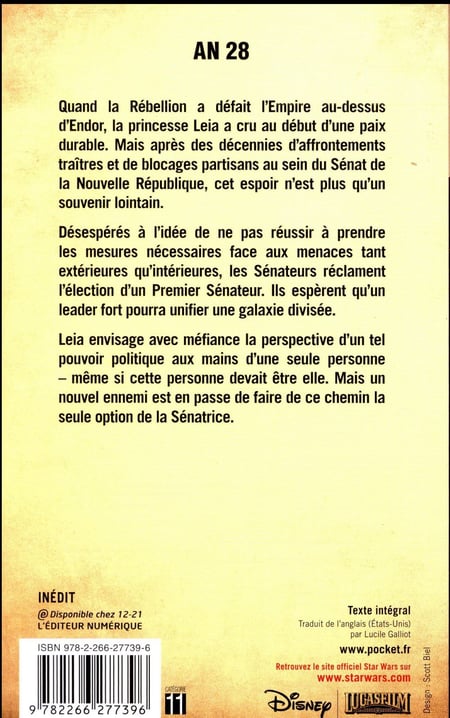 AN 28

Quand la Rébellion a défait l'Empire au-dessus d'Endor, la princesse Leia a cru au début d'une paix durable. Mais après des décennies d'affrontements traîtres et de blocages partisans au sein du Sénat de la Nouvelle République, cet espoir n'est plus qu'un souvenir lointain.

Désespérés à l'idée de ne pas réussir à prendre les mesures nécessaires face aux menaces tant extérieures qu'intérieures, les Sénateurs réclament l'élection d'un Premier Sénateur. Ils espèrent qu'un leader fort pourra unifier une galaxie divisée.

Leia envisage avec méfiance la perspective d'un tel pouvoir politique aux mains d'une seule personne – même si cette personne devait être elle. Mais un nouvel ennemi est en passe de faire de ce chemin la seule option de la Sénatrice.

INÉDIT
@ Disponible chez 12-21
L'ÉDITEUR NUMÉRIQUE

ISBN 978-2-266-27739-6

9 782266 277396

CATÉGORIE
11

Texte intégral
Traduit de l'anglais (États-Unis)
par Lucile Galliot

www.pocket.fr

Retrouvez le site officiel Star Wars sur
www.starwars.com

Disney

LUCASFILM

Design : Scott Biel